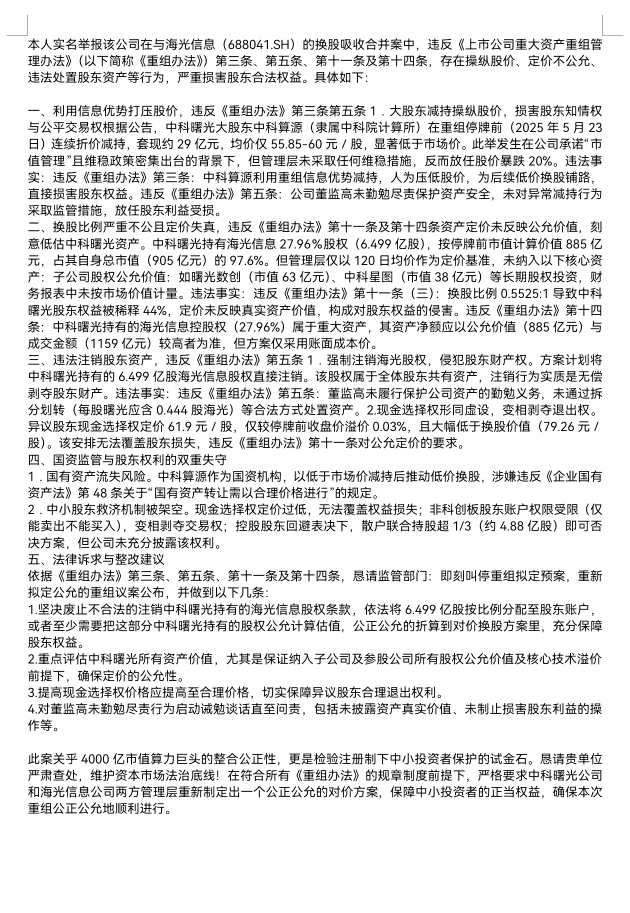 本人实名举报该公司在与海光信息（688041.SH）的换股吸收合并案中，违反《上市公司重大资产重组管理办法》（以下简称《重组办法》）第三条、第五条、第十一条及第十四条，存在操纵股价、定价不公允、违法处置股东资产等行为，严重损害股东合法权益。具体如下：

一、利用信息优势打压股价，违反《重组办法》第三条第五条 1．大股东减持操纵股价，损害股东知情权与公平交易权根据公告，中科曙光大股东中科算源（隶属中科院计算所）在重组停牌前（2025 年 5 月 23 日）连续折价减持，套现约 29 亿元，均价仅 55.85-60 元 / 股，显著低于市场价。此举发生在公司承诺"市值管理"且维稳政策密集出台的背景下，但管理层未采取任何维稳措施，反而放任股价暴跌 20%。违法事实：违反《重组办法》第三条：中科算源利用重组信息优势减持，人为压低股价，为后续低价换股铺路，直接损害股东权益。违反《重组办法》第五条：公司董监高未勤勉尽责保护资产安全，未对异常减持行为采取监管措施，放任股东利益受损。
二、换股比例严重不公且定价失真，违反《重组办法》第十一条及第十四条资产定价未反映公允价值，刻意低估中科曙光资产。中科曙光持有海光信息 27.96%股权（6.499 亿股），按停牌前市值计算价值 885 亿元，占其自身总市值（905 亿元）的 97.6%。但管理层仅以 120 日均价作为定价基准，未纳入以下核心资产：子公司股权公允价值：如曙光数创（市值 63 亿元）、中科星图（市值 38 亿元）等长期股权投资，财务报表中未按市场价值计量。违法事实：违反《重组办法》第十一条（三）：换股比例 0.5525:1 导致中科曙光股东权益被稀释 44%，定价未反映真实资产价值，构成对股东权益的侵害。违反《重组办法》第十四条：中科曙光持有的海光信息控股权（27.96%）属于重大资产，其资产净额应以公允价值（885 亿元）与成交金额（1159 亿元）较高者为准，但方案仅采用账面成本价。
三、违法注销股东资产，违反《重组办法》第五条 1．强制注销海光股权，侵犯股东财产权。方案计划将中科曙光持有的 6.499 亿股海光信息股权直接注销。该股权属于全体股东共有资产，注销行为实质是无偿剥夺股东财产。违法事实：违反《重组办法》第五条：董监高未履行保护公司资产的勤勉义务，未通过拆分划转（每股曙光应含 0.444 股海光）等合法方式处置资产。2.现金选择权形同虚设，变相剥夺退出权。异议股东现金选择权定价 61.9 元 / 股，仅较停牌前收盘价溢价 0.03%，且大幅低于换股价值（79.26 元 / 股）。该安排无法覆盖股东损失，违反《重组办法》第十一条对公允定价的要求。
四、国资监管与股东权利的双重失守
1．国有资产流失风险。中科算源作为国资机构，以低于市场价减持后推动低价换股，涉嫌违反《企业国有资产法》第 48 条关于"国有资产转让需以合理价格进行"的规定。
2．中小股东救济机制被架空。现金选择权定价过低，无法覆盖权益损失；非科创板股东账户权限受限（仅能卖出不能买入），变相剥夺交易权；控股股东回避表决下，散户联合持股超 1/3（约 4.88 亿股）即可否决方案，但公司未充分披露该权利。
五、法律诉求与整改建议
依据《重组办法》第三条、第五条、第十一条及第十四条，恳请监管部门：即刻叫停重组拟定预案，重新拟定公允的重组议案公布，并做到以下几条：
1.坚决废止不合法的注销中科曙光持有的海光信息股权条款，依法将 6.499 亿股按比例分配至股东账户，或者至少需要把这部分中科曙光持有的股权公允计算估值，公正公允的折算到对价换股方案里，充分保障股东权益。
2.重点评估中科曙光所有资产价值，尤其是保证纳入子公司及参股公司所有股权公允价值及核心技术溢价前提下，确保定价的公允性。
3.提高现金选择权价格应提高至合理价格，切实保障异议股东合理退出权利。
4.对董监高未勤勉尽责行为启动诫勉谈话直至问责，包括未披露资产真实价值、未制止损害股东利益的操作等。

此案关乎 4000 亿市值算力巨头的整合公正性，更是检验注册制下中小投资者保护的试金石。恳请贵单位严肃查处，维护资本市场法治底线！在符合所有《重组办法》的规章制度前提下，严格要求中科曙光公司和海光信息公司两方管理层重新制定出一个公正公允的对价方案，保障中小投资者的正当权益，确保本次重组公正公允地顺利进行。